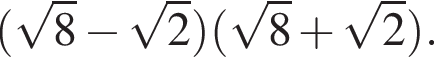 $(\sqrt{8}-\sqrt{2})(\sqrt{8}+\sqrt{2})$.